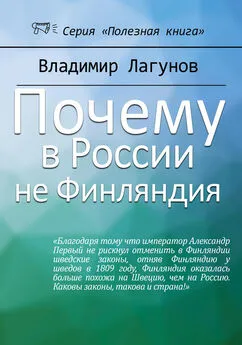 Серия «Полезная книга»

Владимир Лагунов

Почему в России не Финляндия

«Благодаря тому что император Александр Первый не рискнул отменить в Финляндии шведские законы, отняв Финляндию у шведов в 1809 году, Финляндия оказалась больше похожа на Швецию, чем на Россию. Каковы законы, такова и страна!»